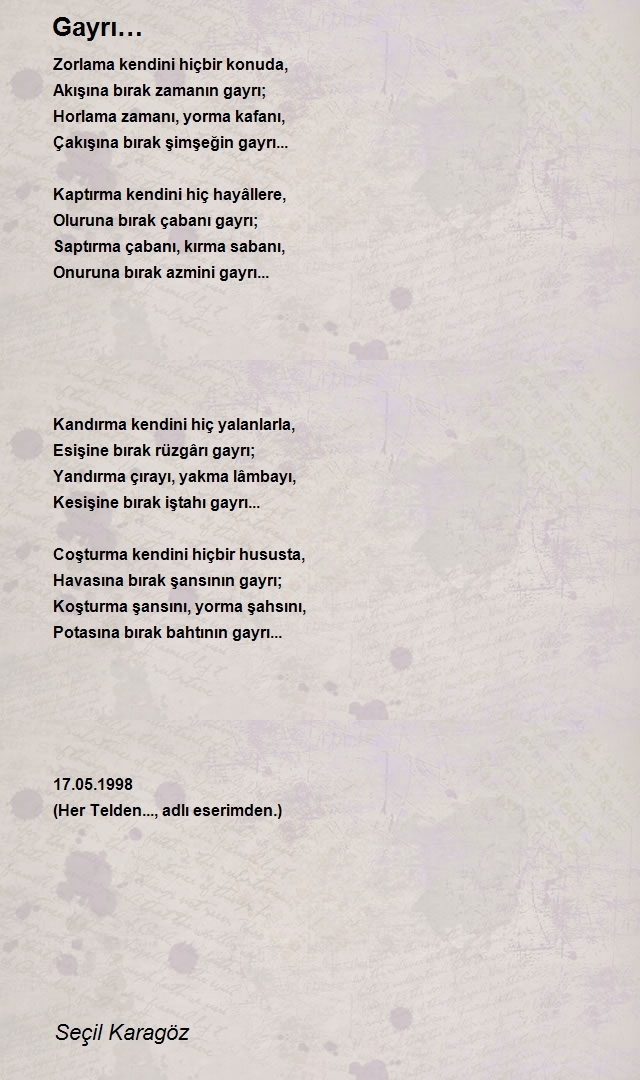 Gayrı…

Zorlama kendini hiçbir konuda,
Akışına bırak zamanın gayrı;
Horlama zamanı, yorma kafanı,
Çakışına bırak şimşeğin gayrı...

Kaptırma kendini hiç hayâllere,
Oluruna bırak çabanı gayrı;
Saptırma çabanı, kırma sabanı,
Onuruna bırak azmini gayrı...

Kandırma kendini hiç yalanlarla,
Esişine bırak rüzgârı gayrı;
Yandırma çırayı, yakma lâmbayı,
Kesişine bırak iştahı gayrı...

Coşturma kendini hiçbir hususta,
Havasına bırak şansının gayrı;
Koşturma şansını, yorma şahsını,
Potasına bırak bahtının gayrı...

17.05.1998
(Her Telden..., adlı eserimden.)

Seçil Karagöz